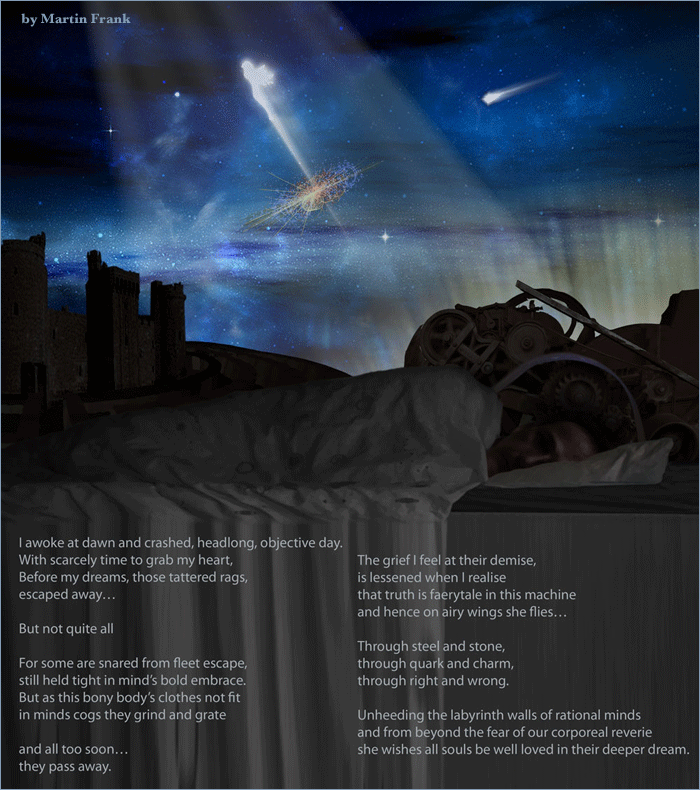 by Martin Frank

I awoke at dawn and crashed, headlong, objective day.
With scarcely time to grab my heart,
Before my dreams, those tattered rags,
escaped away…

But not quite all

For some are snared from fleet escape,
still held tight in mind's bold embrace.
But as this bony body's clothes not fit
in minds cogs they grind and grate

and all too soon…
they pass away.

The grief I feel at their demise,
is lessened when I realise
that truth is faerytale in this machine
and hence on airy wings she flies…

Through steel and stone,
through quark and charm,
through right and wrong.

Unheeding the labyrinth walls of rational minds
and from beyond the fear of our corporeal reverie
she wishes all souls be well loved in their deeper dream.